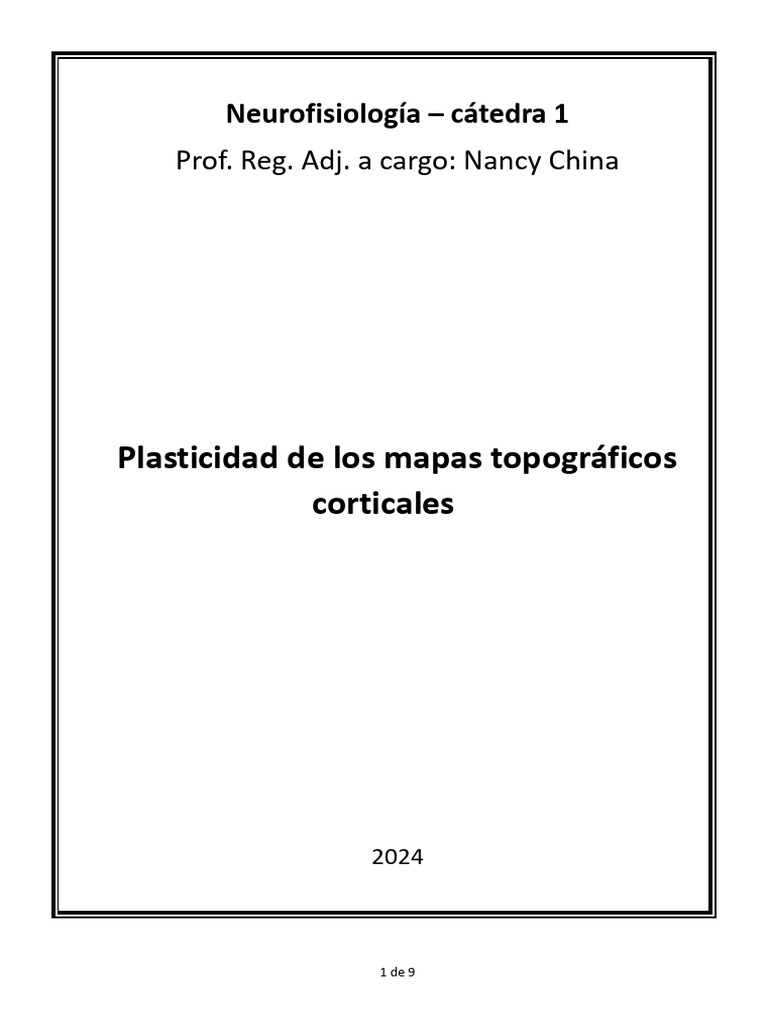 Neurofisiología – cátedra 1

Prof. Reg. Adj. a cargo: Nancy China

Plasticidad de los mapas topográficos corticales

2024

1 de 9